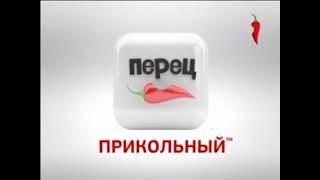 перец

ПРИКОЛЬНЫЙ™